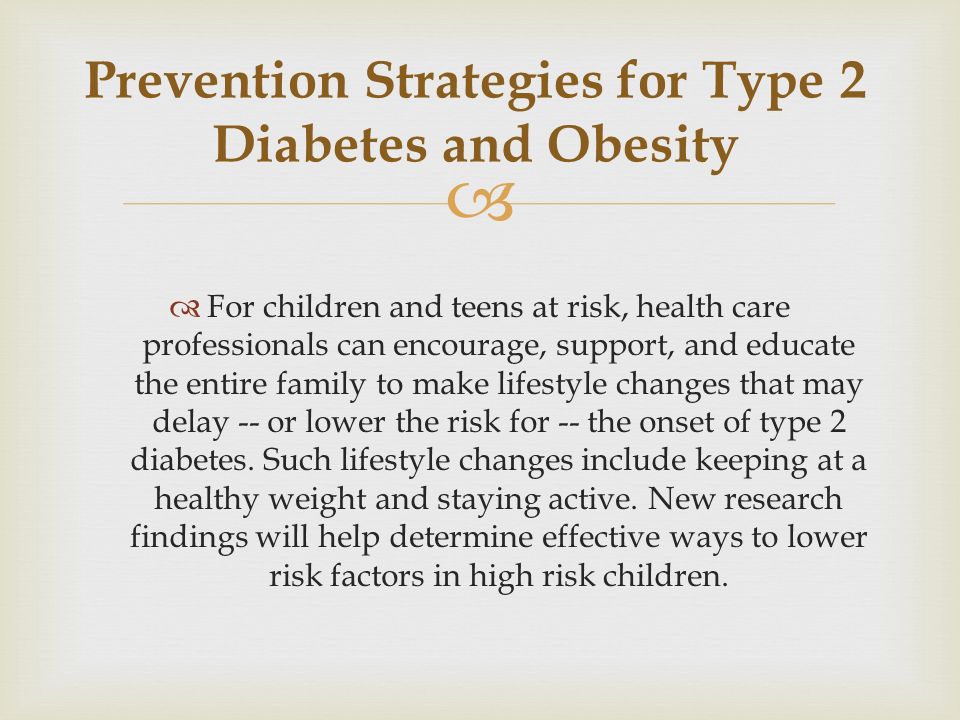 Prevention Strategies for Type 2 Diabetes and Obesity

For children and teens at risk, health care professionals can encourage, support, and educate the entire family to make lifestyle changes that may delay -- or lower the risk for -- the onset of type 2 diabetes. Such lifestyle changes include keeping at a healthy weight and staying active. New research findings will help determine effective ways to lower risk factors in high risk children.